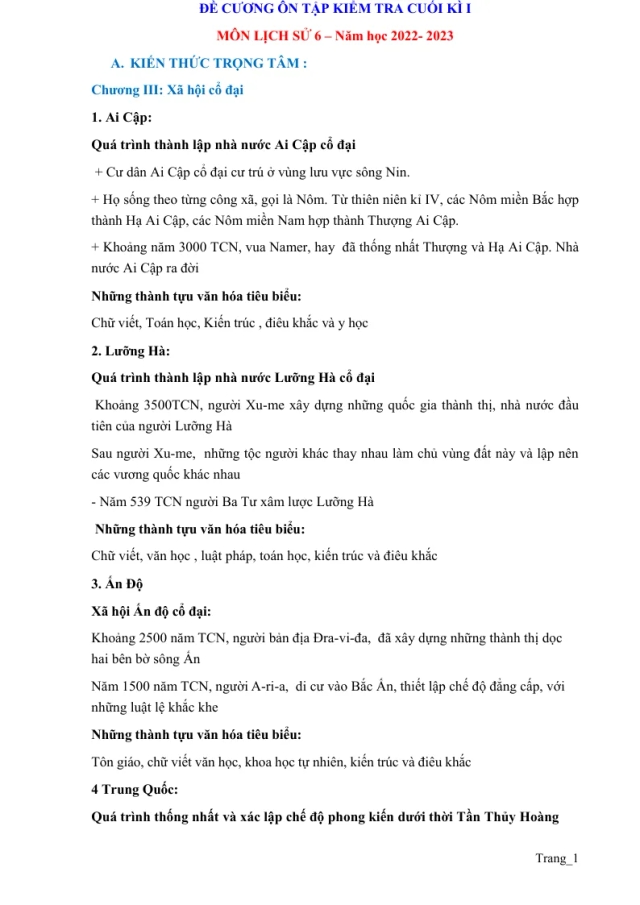 ĐỀ CƯƠNG ÔN TẬP KIỂM TRA CUỐI KÌ I

MÔN LỊCH SỬ 6 – Năm học 2022- 2023

A. KIẾN THỨC TRỌNG TÂM :

Chương III: Xã hội cổ đại

1. Ai Cập:

Quá trình thành lập nhà nước Ai Cập cổ đại

+ Cư dân Ai Cập cổ đại cư trú ở vùng lưu vực sông Nin.

+ Họ sống theo từng công xã, gọi là Nôm. Từ thiên niên kỉ IV, các Nôm miền Bắc hợp thành Hạ Ai Cập, các Nôm miền Nam hợp thành Thượng Ai Cập.

+ Khoảng năm 3000 TCN, vua Namer, hay đã thống nhất Thượng và Hạ Ai Cập. Nhà nước Ai Cập ra đời

Những thành tựu văn hóa tiêu biểu:

Chữ viết, Toán học, Kiến trúc , điêu khắc và y học

2. Lưỡng Hà:

Quá trình thành lập nhà nước Lưỡng Hà cổ đại

Khoảng 3500TCN, người Xu-me xây dựng những quốc gia thành thị, nhà nước đầu tiên của người Lưỡng Hà

Sau người Xu-me, những tộc người khác thay nhau làm chủ vùng đất này và lập nên các vương quốc khác nhau

- Năm 539 TCN người Ba Tư xâm lược Lưỡng Hà

Những thành tựu văn hóa tiêu biểu:

Chữ viết, văn học , luật pháp, toán học, kiến trúc và điêu khắc

3. Ấn Độ

Xã hội Ấn độ cổ đại:

Khoảng 2500 năm TCN, người bản địa Đra-vi-đa, đã xây dựng những thành thị dọc hai bên bờ sông Ấn

Năm 1500 năm TCN, người A-ri-a, di cư vào Bắc Ấn, thiết lập chế độ đẳng cấp, với những luật lệ khắc khe

Những thành tựu văn hóa tiêu biểu:

Tôn giáo, chữ viết văn học, khoa học tự nhiên, kiến trúc và điêu khắc

4 Trung Quốc:

Quá trình thống nhất và xác lập chế độ phong kiến dưới thời Tần Thủy Hoàng

Trang_1